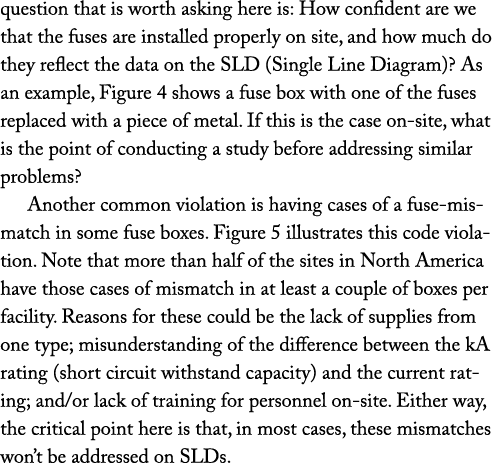 question that is worth asking here is: How confident are we that the fuses are installed properly on site, and how much do they reflect the data on the SLD (Single Line Diagram)? As an example, Figure 4 shows a fuse box with one of the fuses replaced with a piece of metal. If this is the case on-site, what is the point of conducting a study before addressing similar problems?

Another common violation is having cases of a fuse-mismatch in some fuse boxes. Figure 5 illustrates this code violation. Note that more than half of the sites in North America have those cases of mismatch in at least a couple of boxes per facility. Reasons for these could be the lack of supplies from one type; misunderstanding of the difference between the kA rating (short circuit withstand capacity) and the current rating; and/or lack of training for personnel on-site. Either way, the critical point here is that, in most cases, these mismatches won't be addressed on SLDs.